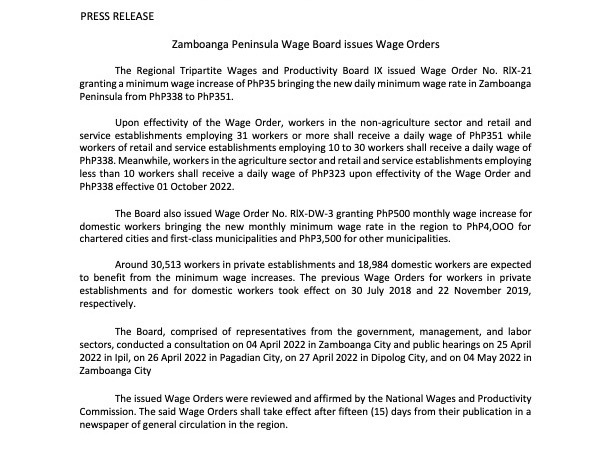 PRESS RELEASE

Zamboanga Peninsula Wage Board issues Wage Orders

The Regional Tripartite Wages and Productivity Board IX issued Wage Order No. RIX-21 granting a minimum wage increase of PhP35 bringing the new daily minimum wage rate in Zamboanga Peninsula from PhP338 to PhP351.

Upon effectivity of the Wage Order, workers in the non-agriculture sector and retail and service establishments employing 31 workers or more shall receive a daily wage of PhP351 while workers of retail and service establishments employing 10 to 30 workers shall receive a daily wage of PhP338. Meanwhile, workers in the agriculture sector and retail and service establishments employing less than 10 workers shall receive a daily wage of PhP323 upon effectivity of the Wage Order and PhP338 effective 01 October 2022.

The Board also issued Wage Order No. RIX-DW-3 granting PhP500 monthly wage increase for domestic workers bringing the new monthly minimum wage rate in the region to PhP4,OOO for chartered cities and first-class municipalities and PhP3,500 for other municipalities.

Around 30,513 workers in private establishments and 18,984 domestic workers are expected to benefit from the minimum wage increases. The previous Wage Orders for workers in private establishments and for domestic workers took effect on 30 July 2018 and 22 November 2019, respectively.

The Board, comprised of representatives from the government, management, and labor sectors, conducted a consultation on 04 April 2022 in Zamboanga City and public hearings on 25 April 2022 in Ipil, on 26 April 2022 in Pagadian City, on 27 April 2022 in Dipolog City, and on 04 May 2022 in Zamboanga City

The issued Wage Orders were reviewed and affirmed by the National Wages and Productivity Commission. The said Wage Orders shall take effect after fifteen (15) days from their publication in a newspaper of general circulation in the region.